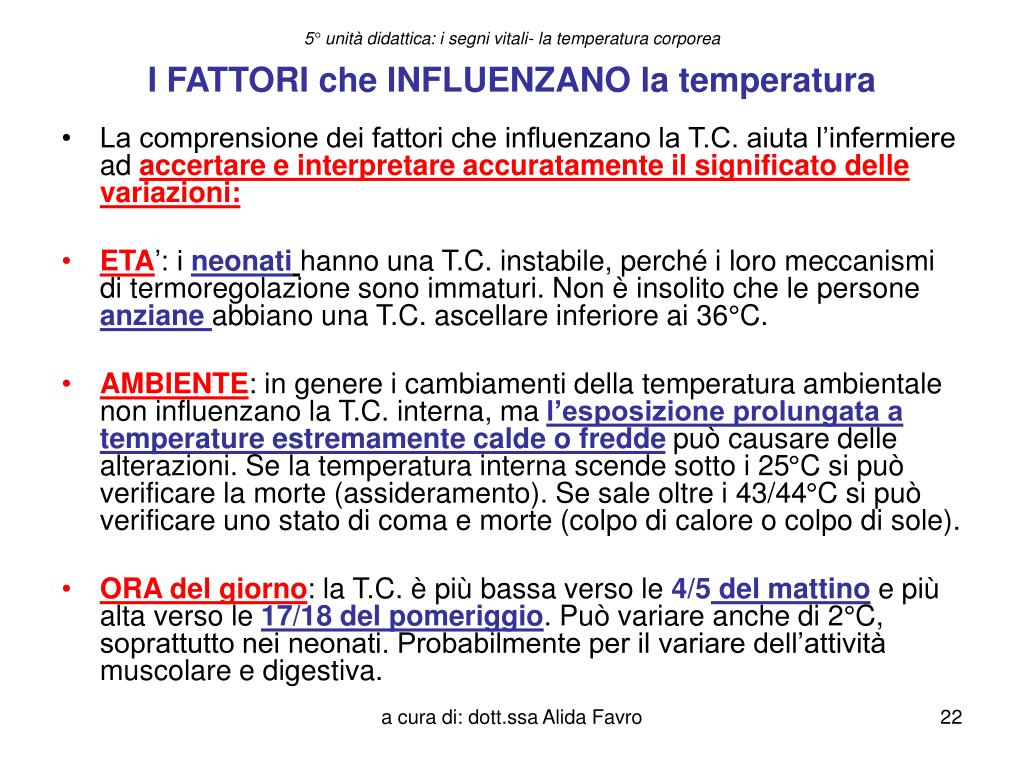 5° unità didattica: i segni vitali- la temperatura corporea

I FATTORI che INFLUENZANO la temperatura

• La comprensione dei fattori che influenzano la T.C. aiuta l'infermiere ad accertare e interpretare accuratamente il significato delle variazioni:

• ETA': i neonati hanno una T.C. instabile, perché i loro meccanismi di termoregolazione sono immaturi. Non è insolito che le persone anziane abbiano una T.C. ascellare inferiore ai 36°C.

• AMBIENTE: in genere i cambiamenti della temperatura ambientale non influenzano la T.C. interna, ma l'esposizione prolungata a temperature estremamente calde o fredde può causare delle alterazioni. Se la temperatura interna scende sotto i 25°C si può verificare la morte (assideramento). Se sale oltre i 43/44°C si può verificare uno stato di coma e morte (colpo di calore o colpo di sole).

• ORA del giorno: la T.C. è più bassa verso le 4/5 del mattino e più alta verso le 17/18 del pomeriggio. Può variare anche di 2°C, soprattutto nei neonati. Probabilmente per il variare dell'attività muscolare e digestiva.

a cura di: dott.ssa Alida Favro

22